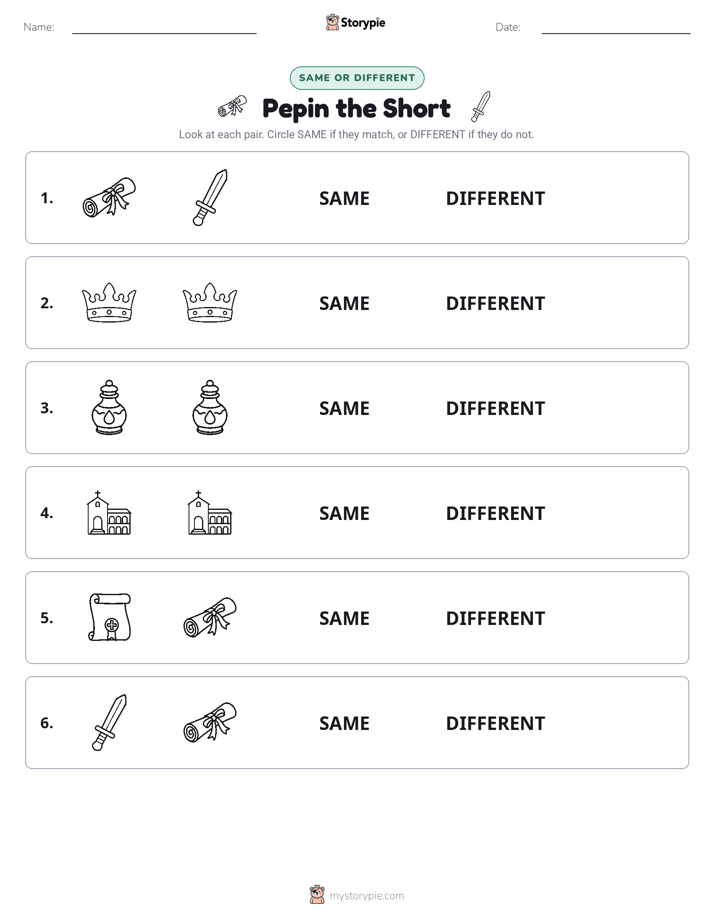 Name: ____ Storypie Date: ____

SAME OR DIFFERENT

Pepin the Short

Look at each pair. Circle SAME if they match, or DIFFERENT if they do not.

1. SAME DIFFERENT

2. SAME DIFFERENT

3. SAME DIFFERENT

4. SAME DIFFERENT

5. SAME DIFFERENT

6. SAME DIFFERENT

mystorypie.com